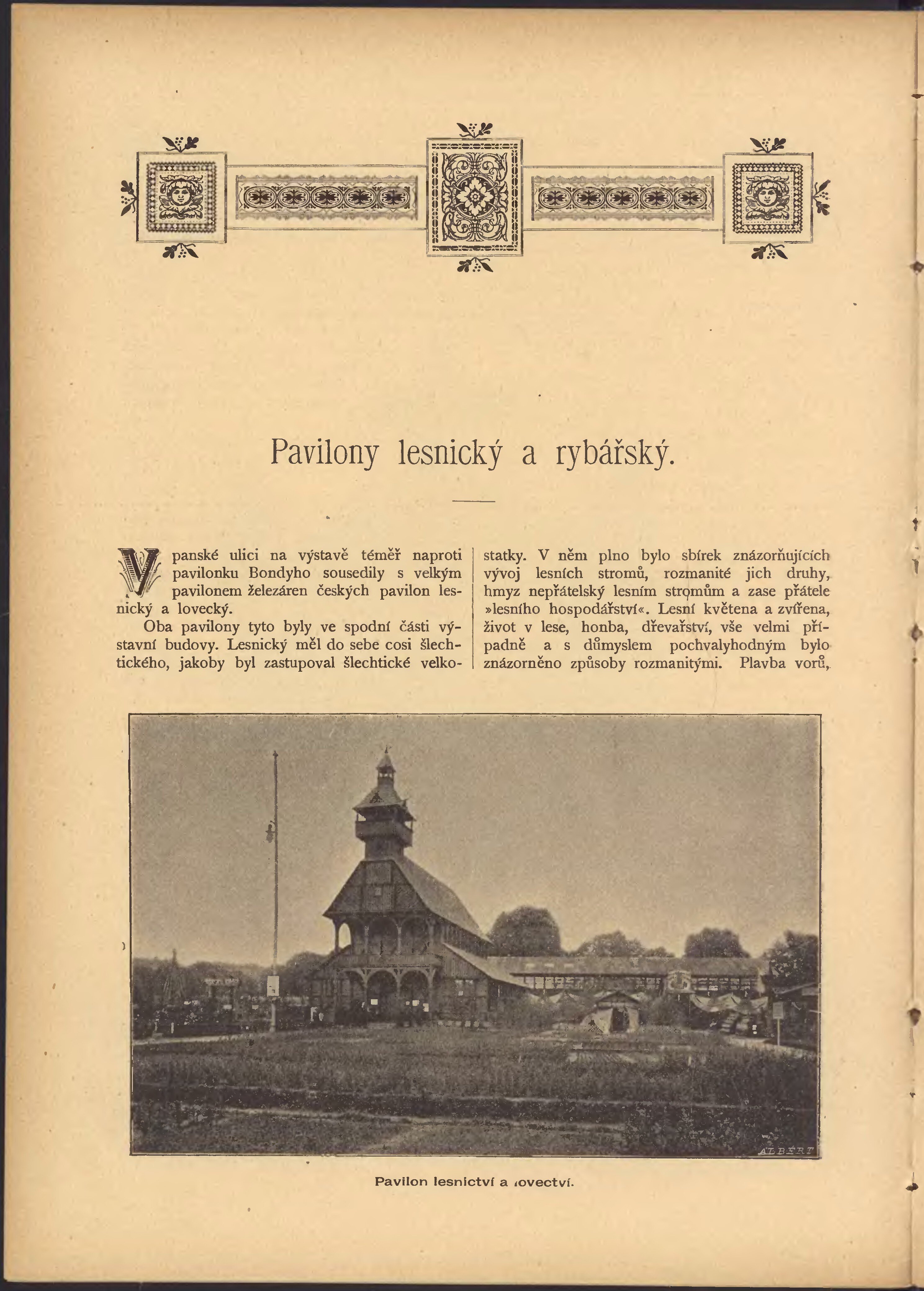 Pavilony lesnický a rybářský.

V panské ulici na výstavě téměř naproti pavilonku Bondyho sousedily s velkým pavilonem železáren českých pavilon lesnický a lovecký.

Oba pavilony tyto byly ve spodní části výstavní budovy. Lesnický měl do sebe cosi šlechtického, jakoby byl zastupoval šlechtické velkostatky. V něm plno bylo sbírek znázorňujících vývoj lesních stromů, rozmanité jich druhy, hmyz nepřátelský lesním stromům a zase přátele »lesního hospodářství«. Lesní květena a zvířena, život v lese, honba, dřevařství, vše velmi případně a s důmyslem pochvalyhodným bylo znázorněno způsoby rozmanitými. Plavba vorů,

ALBERT

Pavilon lesnictví a lovectví.